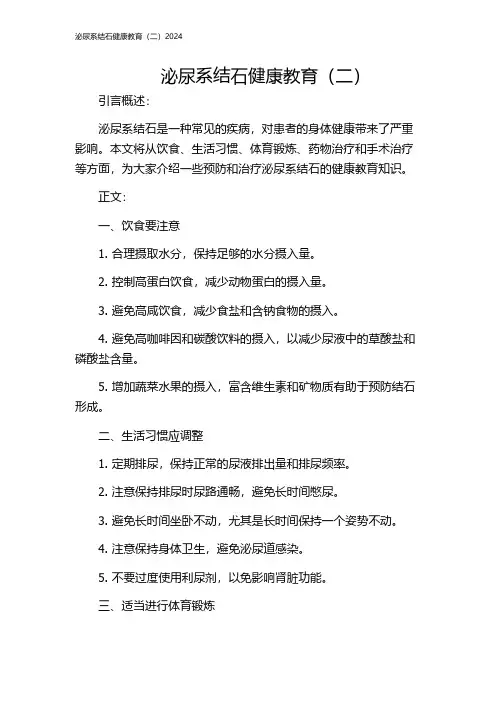 泌尿系结石健康教育（二）2024

泌尿系结石健康教育（二）

引言概述：

泌尿系结石是一种常见的疾病，对患者的身体健康带来了严重影响。本文将从饮食、生活习惯、体育锻炼、药物治疗和手术治疗等方面，为大家介绍一些预防和治疗泌尿系结石的健康教育知识。

正文：

一、饮食要注意

1. 合理摄取水分，保持足够的水分摄入量。

2. 控制高蛋白饮食，减少动物蛋白的摄入量。

3. 避免高咸饮食，减少食盐和含钠食物的摄入。

4. 避免高咖啡因和碳酸饮料的摄入，以减少尿液中的草酸盐和磷酸盐含量。

5. 增加蔬菜水果的摄入，富含维生素和矿物质有助于预防结石形成。

二、生活习惯应调整

1. 定期排尿，保持正常的尿液排出量和排尿频率。

2. 注意保持排尿时尿路通畅，避免长时间憋尿。

3. 避免长时间坐卧不动，尤其是长时间保持一个姿势不动。

4. 注意保持身体卫生，避免泌尿道感染。

5. 不要过度使用利尿剂，以免影响肾脏功能。

三、适当进行体育锻炼